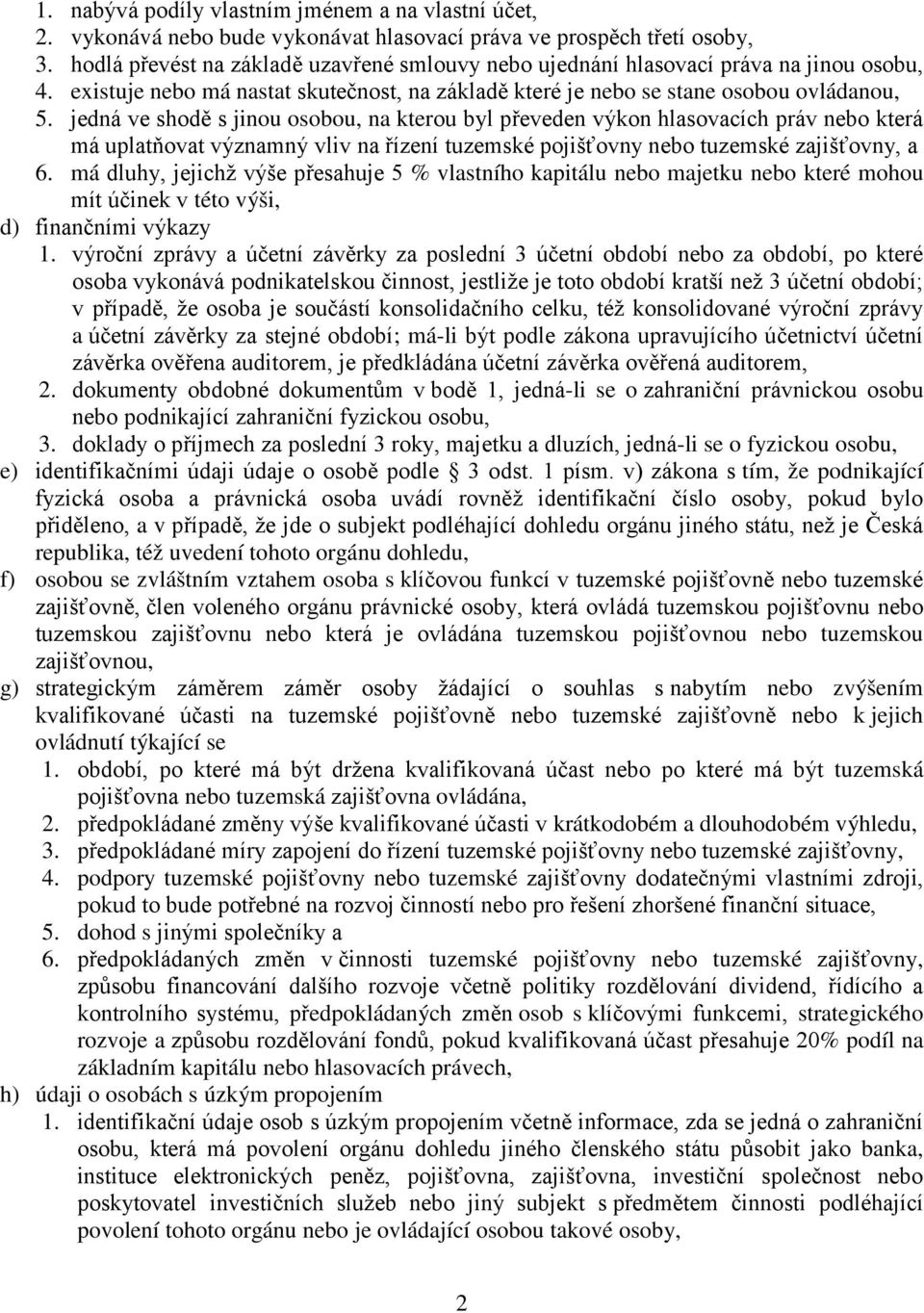 1. nabývá podíly vlastním jménem a na vlastní účet,
2. vykonává nebo bude vykonávat hlasovací práva ve prospěch třetí osoby,
3. hodlá převést na základě uzavřené smlouvy nebo ujednání hlasovací práva na jinou osobu,
4. existuje nebo má nastat skutečnost, na základě které je nebo se stane osobou ovládanou,
5. jedná ve shodě s jinou osobou, na kterou byl převeden výkon hlasovacích práv nebo která má uplatňovat významný vliv na řízení tuzemské pojišťovny nebo tuzemské zajišťovny, a
6. má dluhy, jejichž výše přesahuje 5 % vlastního kapitálu nebo majetku nebo které mohou mít účinek v této výši,
d) finančními výkazy
1. výroční zprávy a účetní závěrky za poslední 3 účetní období nebo za období, po které osoba vykonává podnikatelskou činnost, jestliže je toto období kratší než 3 účetní období; v případě, že osoba je součástí konsolidačního celku, též konsolidované výroční zprávy a účetní závěrky za stejné období; má-li být podle zákona upravujícího účetnictví účetní závěrka ověřena auditorem, je předkládána účetní závěrka ověřená auditorem,
2. dokumenty obdobné dokumentům v bodě 1, jedná-li se o zahraniční právnickou osobu nebo podnikající zahraniční fyzickou osobu,
3. doklady o příjmech za poslední 3 roky, majetku a dluzích, jedná-li se o fyzickou osobu,
e) identifikačními údaji údaje o osobě podle § 3 odst. 1 písm. v) zákona s tím, že podnikající fyzická osoba a právnická osoba uvádí rovněž identifikační číslo osoby, pokud bylo přiděleno, a v případě, že jde o subjekt podléhající dohledu orgánu jiného státu, než je Česká republika, též uvedení tohoto orgánu dohledu,
f) osobou se zvláštním vztahem osoba s klíčovou funkcí v tuzemské pojišťovně nebo tuzemské zajišťovně, člen voleného orgánu právnické osoby, která ovládá tuzemskou pojišťovnu nebo tuzemskou zajišťovnu nebo která je ovládána tuzemskou pojišťovnou nebo tuzemskou zajišťovnou,
g) strategickým záměrem záměr osoby žádající o souhlas s nabytím nebo zvýšením kvalifikované účasti na tuzemské pojišťovně nebo tuzemské zajišťovně nebo k jejich ovládnutí týkající se
1. období, po které má být držena kvalifikovaná účast nebo po které má být tuzemská pojišťovna nebo tuzemská zajišťovna ovládána,
2. předpokládané změny výše kvalifikované účasti v krátkodobém a dlouhodobém výhledu,
3. předpokládané míry zapojení do řízení tuzemské pojišťovny nebo tuzemské zajišťovny,
4. podpory tuzemské pojišťovny nebo tuzemské zajišťovny dodatečnými vlastními zdroji, pokud to bude potřebné na rozvoj činností nebo pro řešení zhoršené finanční situace,
5. dohod s jinými společníky a
6. předpokládaných změn v činnosti tuzemské pojišťovny nebo tuzemské zajišťovny, způsobu financování dalšího rozvoje včetně politiky rozdělování dividend, řídícího a kontrolního systému, předpokládaných změn osob s klíčovými funkcemi, strategického rozvoje a způsobu rozdělování fondů, pokud kvalifikovaná účast přesahuje 20% podíl na základním kapitálu nebo hlasovacích právech,
h) údaji o osobách s úzkým propojením
1. identifikační údaje osob s úzkým propojením včetně informace, zda se jedná o zahraniční osobu, která má povolení orgánu dohledu jiného členského státu působit jako banka, instituce elektronických peněz, pojišťovna, zajišťovna, investiční společnost nebo poskytovatel investičních služeb nebo jiný subjekt s předmětem činnosti podléhající povolení tohoto orgánu nebo je ovládající osobou takové osoby,

2